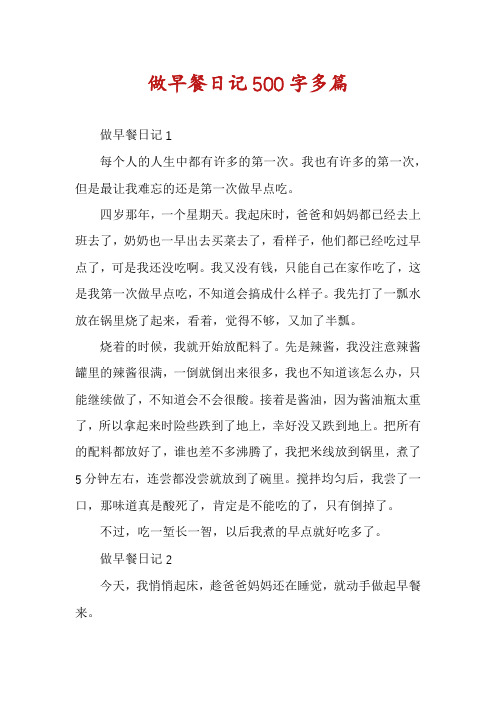 做早餐日记500字多篇

做早餐日记1

每个人的人生中都有许多的第一次。我也有许多的第一次，但是最让我难忘的还是第一次做早点吃。

四岁那年，一个星期天。我起床时，爸爸和妈妈都已经去上班去了，奶奶也一早出去买菜去了，看样子，他们都已经吃过早点了，可是我还没吃啊。我又没有钱，只能自己在家作吃了，这是我第一次做早点吃，不知道会搞成什么样子。我先打了一瓢水放在锅里烧了起来，看着，觉得不够，又加了半瓢。

烧着的时候，我就开始放配料了。先是辣酱，我没注意辣酱罐里的辣酱很满，一倒就倒出来很多，我也不知道该怎么办，只能继续做了，不知道会不会很酸。接着是酱油，因为酱油瓶太重了，所以拿起来时险些跌到了地上，幸好没又跌到地上。把所有的配料都放好了，谁也差不多沸腾了，我把米线放到锅里，煮了5分钟左右，连尝都没尝就放到了碗里。搅拌均匀后，我尝了一口，那味道真是酸死了，肯定是不能吃的了，只有倒掉了。

不过，吃一堑长一智，以后我煮的早点就好吃多了。

做早餐日记2

今天，我悄悄起床，趁爸爸妈妈还在睡觉，就动手做起早餐来。